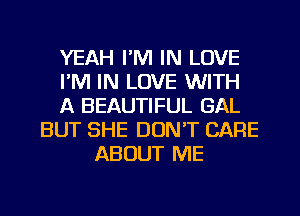 YEAH I'M IN LOVE
I'M IN LOVE WITH
A BEAUTIFUL GAL
BUT SHE DON'T CARE
ABOUT ME